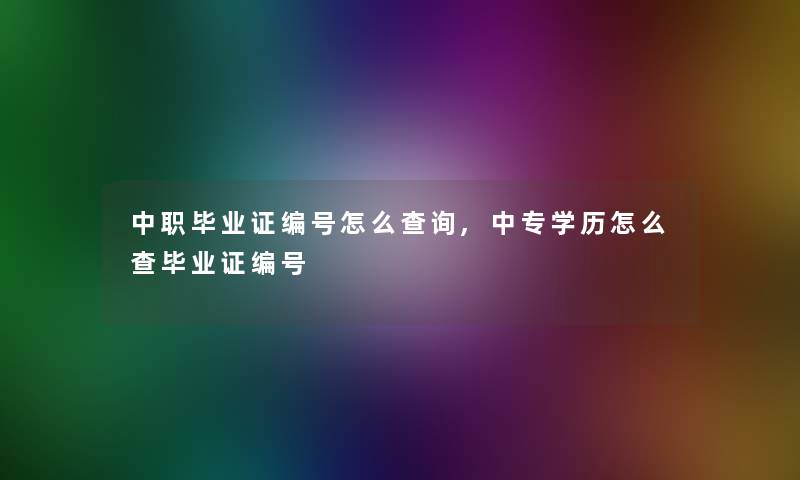 中职毕业证编号怎么查询，中专学历怎么查毕业证编号